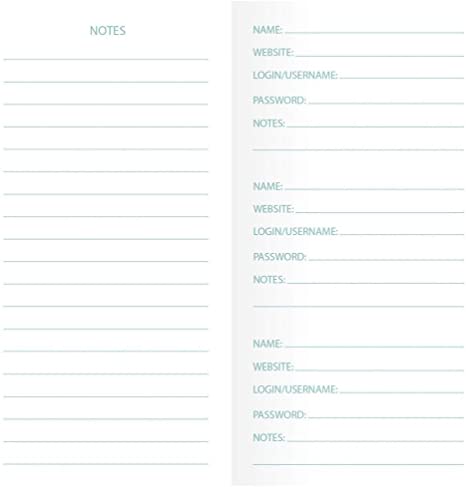 NOTES

NAME:
WEBSITE:
LOGIN/USERNAME:
PASSWORD:
NOTES:

NAME:
WEBSITE:
LOGIN/USERNAME:
PASSWORD:
NOTES:

NAME:
WEBSITE:
LOGIN/USERNAME:
PASSWORD:
NOTES: